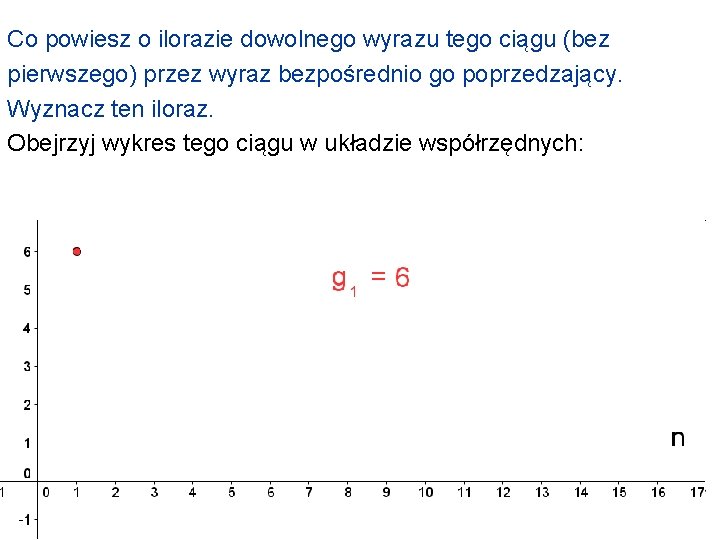 Co powiesz o ilorazie dowolnego wyrazu tego ciągu (bez pierwszego) przez wyraz bezpośrednio go poprzedzający. Wyznacz ten iloraz.

Obejrzyj wykres tego ciągu w układzie współrzędnych:

6
5
4
3
2
1
0
-1

$g_1 = 6$

n

1 0 1 2 3 4 5 6 7 8 9 10 11 12 13 14 15 16 17